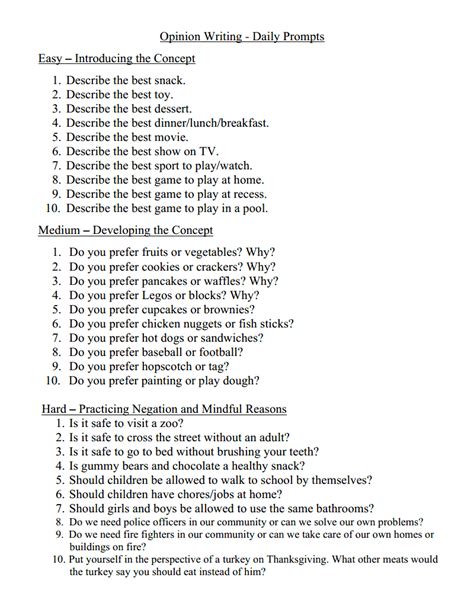 Opinion Writing - Daily Prompts

Easy – Introducing the Concept

1. Describe the best snack.
2. Describe the best toy.
3. Describe the best dessert.
4. Describe the best dinner/lunch/breakfast.
5. Describe the best movie.
6. Describe the best show on TV.
7. Describe the best sport to play/watch.
8. Describe the best game to play at home.
9. Describe the best game to play at recess.
10. Describe the best game to play in a pool.

Medium – Developing the Concept

1. Do you prefer fruits or vegetables? Why?
2. Do you prefer cookies or crackers? Why?
3. Do you prefer pancakes or waffles? Why?
4. Do you prefer Legos or blocks? Why?
5. Do you prefer cupcakes or brownies?
6. Do you prefer chicken nuggets or fish sticks?
7. Do you prefer hot dogs or sandwiches?
8. Do you prefer baseball or football?
9. Do you prefer hopscotch or tag?
10. Do you prefer painting or play dough?

Hard – Practicing Negation and Mindful Reasons

1. Is it safe to visit a zoo?
2. Is it safe to cross the street without an adult?
3. Is it safe to go to bed without brushing your teeth?
4. Is gummy bears and chocolate a healthy snack?
5. Should children be allowed to walk to school by themselves?
6. Should children have chores/jobs at home?
7. Should girls and boys be allowed to use the same bathrooms?
8. Do we need police officers in our community or can we solve our own problems?
9. Do we need fire fighters in our community or can we take care of our own homes or buildings on fire?
10. Put yourself in the perspective of a turkey on Thanksgiving. What other meats would the turkey say you should eat instead of him?